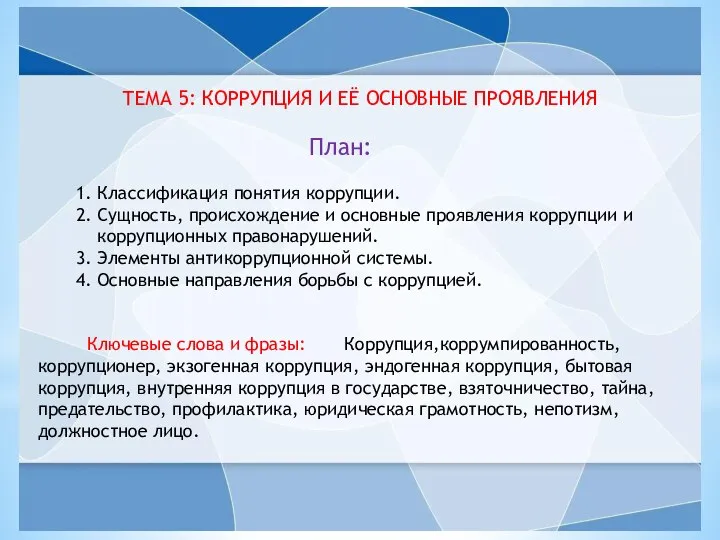 ТЕМА 5: КОРРУПЦИЯ И ЕЁ ОСНОВНЫЕ ПРОЯВЛЕНИЯ

План:

1. Классификация понятия коррупции.
2. Сущность, происхождение и основные проявления коррупции и коррупционных правонарушений.
3. Элементы антикоррупционной системы.
4. Основные направления борьбы с коррупцией.

Ключевые слова и фразы: Коррупция,коррумпированность, коррупционер, экзогенная коррупция, эндогенная коррупция, бытовая коррупция, внутренняя коррупция в государстве, взяточничество, тайна, предательство, профилактика, юридическая грамотность, непотизм, должностное лицо.